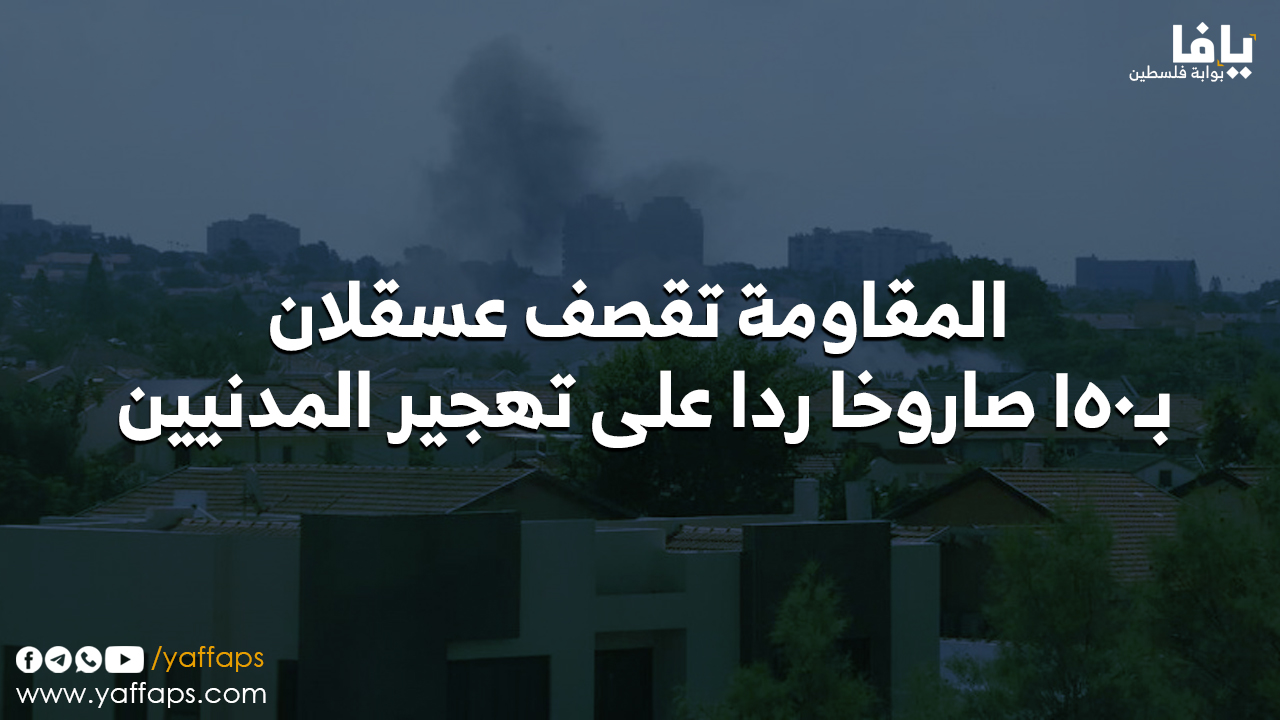 يافا
بوابة فلسطين

المقاومة تقصف عسقلان
بـ١٥٠ صاروخا ردا على تهجير المدنيين

/yaffaps
www.yaffaps.com